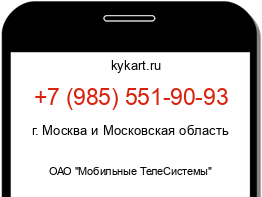 kykart.ru

+7 (985) 551-90-93

г. Москва и Московская область

ОАО "Мобильные ТелеСистемы"